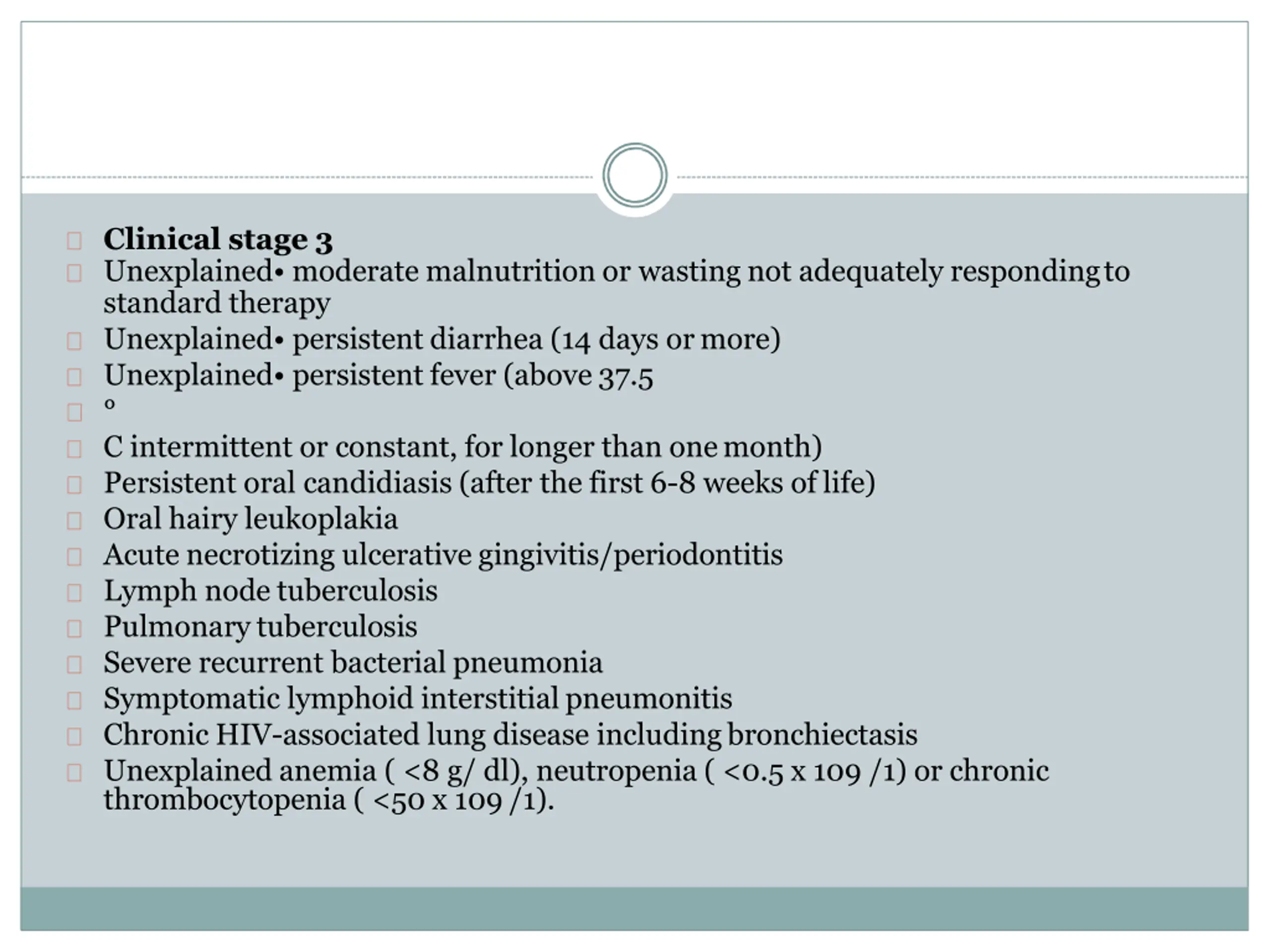 Clinical stage 3

Unexplained• moderate malnutrition or wasting not adequately responding to standard therapy

Unexplained• persistent diarrhea (14 days or more)

Unexplained• persistent fever (above 37.5

o

C intermittent or constant, for longer than one month)

Persistent oral candidiasis (after the first 6-8 weeks of life)

Oral hairy leukoplakia

Acute necrotizing ulcerative gingivitis/periodontitis

Lymph node tuberculosis

Pulmonary tuberculosis

Severe recurrent bacterial pneumonia

Symptomatic lymphoid interstitial pneumonitis

Chronic HIV-associated lung disease including bronchiectasis

Unexplained anemia ( <8 g/ dl), neutropenia ( <0.5 x 109 /1) or chronic thrombocytopenia ( <50 x 109 /1).